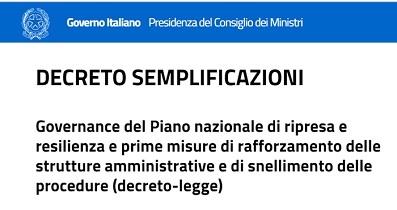 Governo Italiano Presidenza del Consiglio dei Ministri

DECRETO SEMPLIFICAZIONI

Governance del Piano nazionale di ripresa e resilienza e prime misure di rafforzamento delle strutture amministrative e di snellimento delle procedure (decreto-legge)